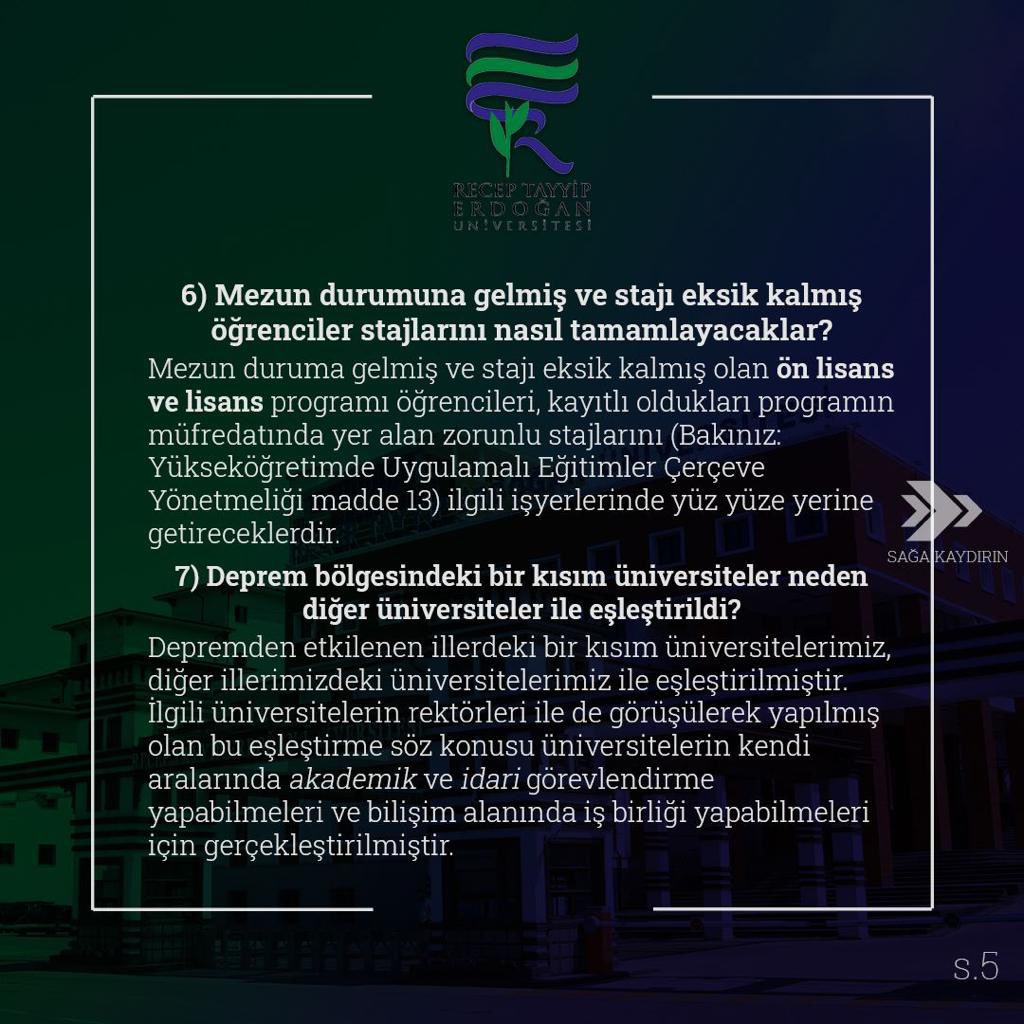 RECEP TAYYİP
ERDOĞAN
ÜNİVERSİTESİ

6) Mezun durumuna gelmiş ve stajı eksik kalmış öğrenciler stajlarını nasıl tamamlayacaklar?

Mezun duruma gelmiş ve stajı eksik kalmış olan ön lisans ve lisans programı öğrencileri, kayıtlı oldukları programın müfredatında yer alan zorunlu stajlarını (Bakınız: Yükseköğretimde Uygulamalı Eğitimler Çerçeve Yönetmeliği madde 13) ilgili işyerlerinde yüz yüze yerine getireceklerdir.

SAĞA KAYDIRIN

7) Deprem bölgesindeki bir kısım üniversiteler neden diğer üniversiteler ile eşleştirildi?

Depremden etkilenen illerdeki bir kısım üniversitelerimiz, diğer illerimizdeki üniversitelerimiz ile eşleştirilmiştir. İlgili üniversitelerin rektörleri ile de görüşülerek yapılmış olan bu eşleştirme söz konusu üniversitelerin kendi aralarında akademik ve idari görevlendirme yapabilmeleri ve bilişim alanında iş birliği yapabilmeleri için gerçekleştirilmiştir.

s.5